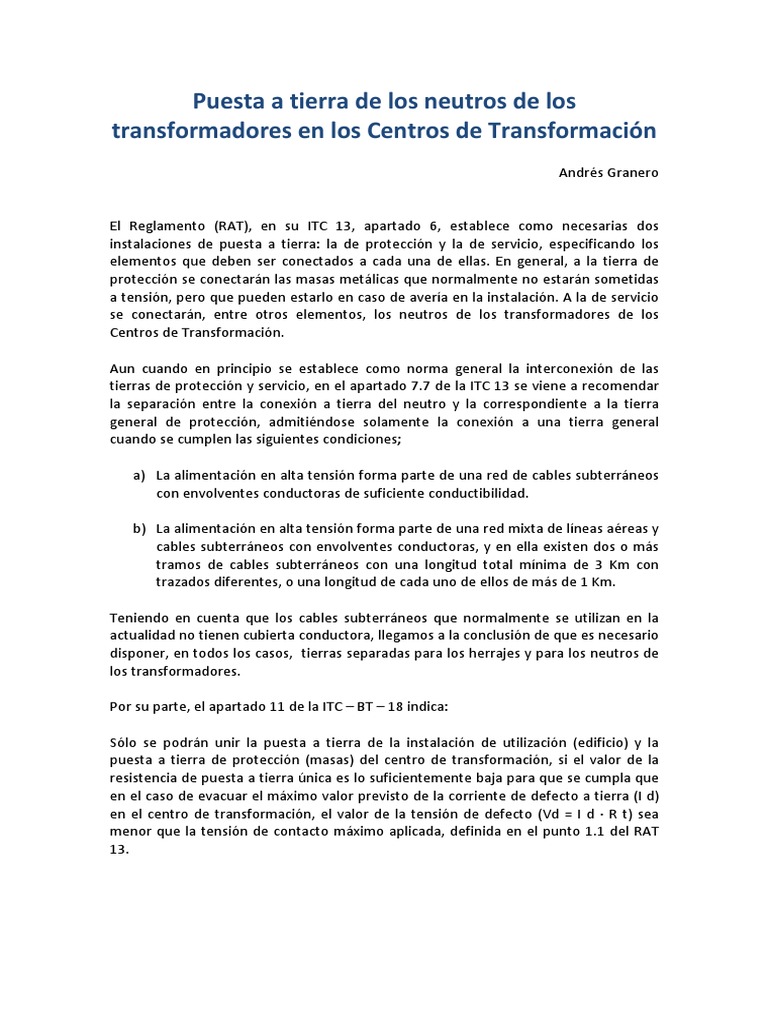 Puesta a tierra de los neutros de los transformadores en los Centros de Transformación

Andrés Granero

El Reglamento (RAT), en su ITC 13, apartado 6, establece como necesarias dos instalaciones de puesta a tierra: la de protección y la de servicio, especificando los elementos que deben ser conectados a cada una de ellas. En general, a la tierra de protección se conectarán las masas metálicas que normalmente no estarán sometidas a tensión, pero que pueden estarlo en caso de avería en la instalación. A la de servicio se conectarán, entre otros elementos, los neutros de los transformadores de los Centros de Transformación.

Aun cuando en principio se establece como norma general la interconexión de las tierras de protección y servicio, en el apartado 7.7 de la ITC 13 se viene a recomendar la separación entre la conexión a tierra del neutro y la correspondiente a la tierra general de protección, admitiéndose solamente la conexión a una tierra general cuando se cumplen las siguientes condiciones;

a) La alimentación en alta tensión forma parte de una red de cables subterráneos con envolventes conductoras de suficiente conductibilidad.

b) La alimentación en alta tensión forma parte de una red mixta de líneas aéreas y cables subterráneos con envolventes conductoras, y en ella existen dos o más tramos de cables subterráneos con una longitud total mínima de 3 Km con trazados diferentes, o una longitud de cada uno de ellos de más de 1 Km.

Teniendo en cuenta que los cables subterráneos que normalmente se utilizan en la actualidad no tienen cubierta conductora, llegamos a la conclusión de que es necesario disponer, en todos los casos, tierras separadas para los herrajes y para los neutros de los transformadores.

Por su parte, el apartado 11 de la ITC – BT – 18 indica:

Sólo se podrán unir la puesta a tierra de la instalación de utilización (edificio) y la puesta a tierra de protección (masas) del centro de transformación, si el valor de la resistencia de puesta a tierra única es lo suficientemente baja para que se cumpla que en el caso de evacuar el máximo valor previsto de la corriente de defecto a tierra (I d) en el centro de transformación, el valor de la tensión de defecto (Vd = I d · R t) sea menor que la tensión de contacto máximo aplicada, definida en el punto 1.1 del RAT 13.